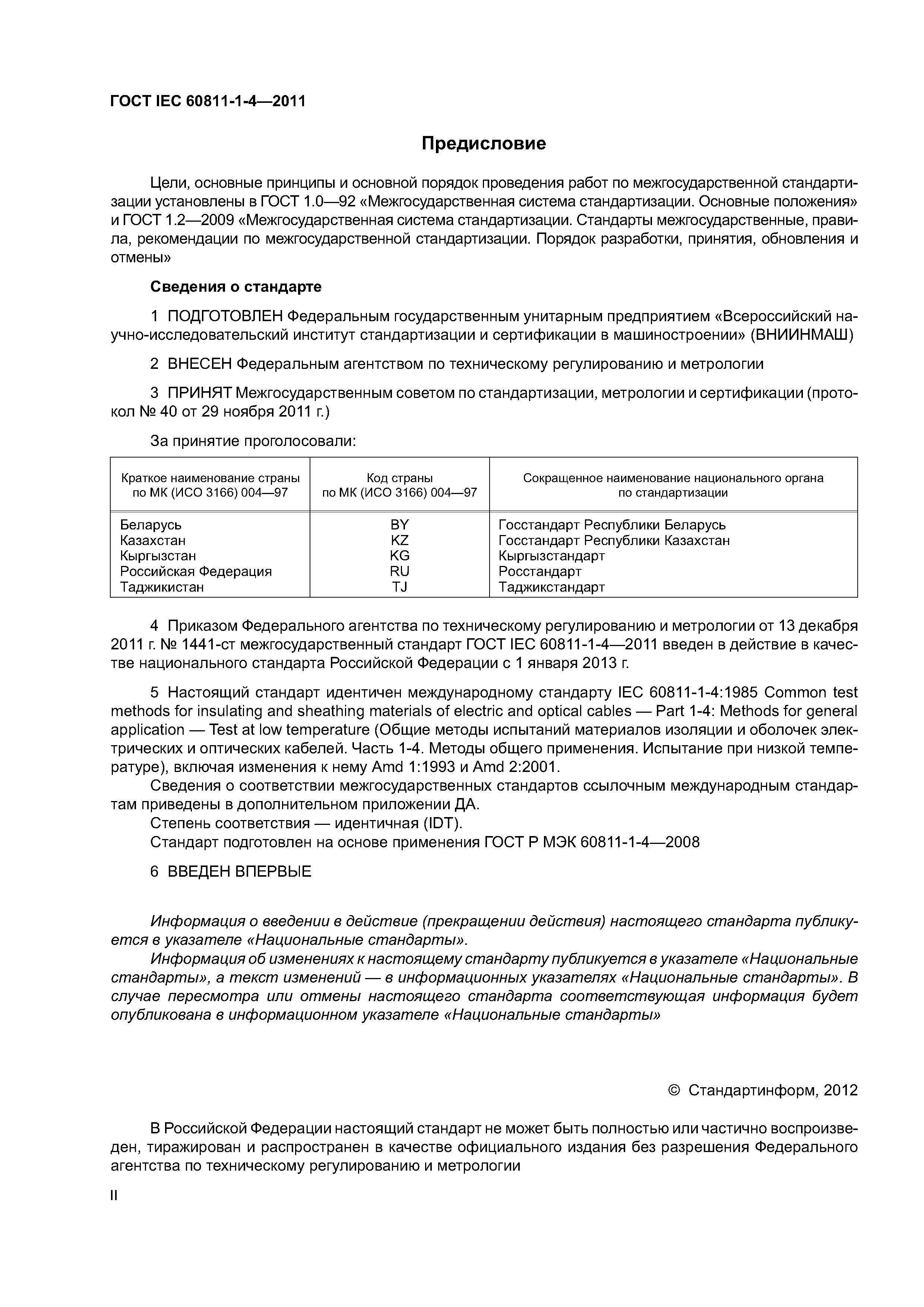 ГОСТ IEC 60811-1-4—2011

Предисловие

Цели, основные принципы и основной порядок проведения работ по межгосударственной стандартизации установлены в ГОСТ 1.0—92 «Межгосударственная система стандартизации. Основные положения» и ГОСТ 1.2—2009 «Межгосударственная система стандартизации. Стандарты межгосударственные, правила, рекомендации по межгосударственной стандартизации. Порядок разработки, принятия, обновления и отмены»

Сведения о стандарте

1 ПОДГОТОВЛЕН Федеральным государственным унитарным предприятием «Всероссийский научно-исследовательский институт стандартизации и сертификации в машиностроении» (ВНИИНМАШ)

2 ВНЕСЕН Федеральным агентством по техническому регулированию и метрологии

3 ПРИНЯТ Межгосударственным советом по стандартизации, метрологии и сертификации (протокол № 40 от 29 ноября 2011 г.)

За принятие проголосовали:

| Краткое наименование страны по МК (ИСО 3166) 004—97 | Код страны по МК (ИСО 3166) 004—97 | Сокращенное наименование национального органа по стандартизации |
|---|---|---|
| Беларусь | BY | Госстандарт Республики Беларусь |
| Казахстан | KZ | Госстандарт Республики Казахстан |
| Кыргызстан | KG | Кыргызстандарт |
| Российская Федерация | RU | Росстандарт |
| Таджикистан | TJ | Таджикстандарт |

4 Приказом Федерального агентства по техническому регулированию и метрологии от 13 декабря 2011 г. № 1441-ст межгосударственный стандарт ГОСТ IEC 60811-1-4—2011 введен в действие в качестве национального стандарта Российской Федерации с 1 января 2013 г.

5 Настоящий стандарт идентичен международному стандарту IEC 60811-1-4:1985 Common test methods for insulating and sheathing materials of electric and optical cables — Part 1-4: Methods for general application — Test at low temperature (Общие методы испытаний материалов изоляции и оболочек электрических и оптических кабелей. Часть 1-4. Методы общего применения. Испытание при низкой температуре), включая изменения к нему Amd 1:1993 и Amd 2:2001.
Сведения о соответствии межгосударственных стандартов ссылочным международным стандартам приведены в дополнительном приложении ДА.
Степень соответствия — идентичная (IDT).
Стандарт подготовлен на основе применения ГОСТ Р МЭК 60811-1-4—2008

6 ВВЕДЕН ВПЕРВЫЕ

Информация о введении в действие (прекращении действия) настоящего стандарта публикуется в указателе «Национальные стандарты».
Информация об изменениях к настоящему стандарту публикуется в указателе «Национальные стандарты», а текст изменений — в информационных указателях «Национальные стандарты». В случае пересмотра или отмены настоящего стандарта соответствующая информация будет опубликована в информационном указателе «Национальные стандарты»

© Стандартинформ, 2012

В Российской Федерации настоящий стандарт не может быть полностью или частично воспроизведен, тиражирован и распространен в качестве официального издания без разрешения Федерального агентства по техническому регулированию и метрологии

II